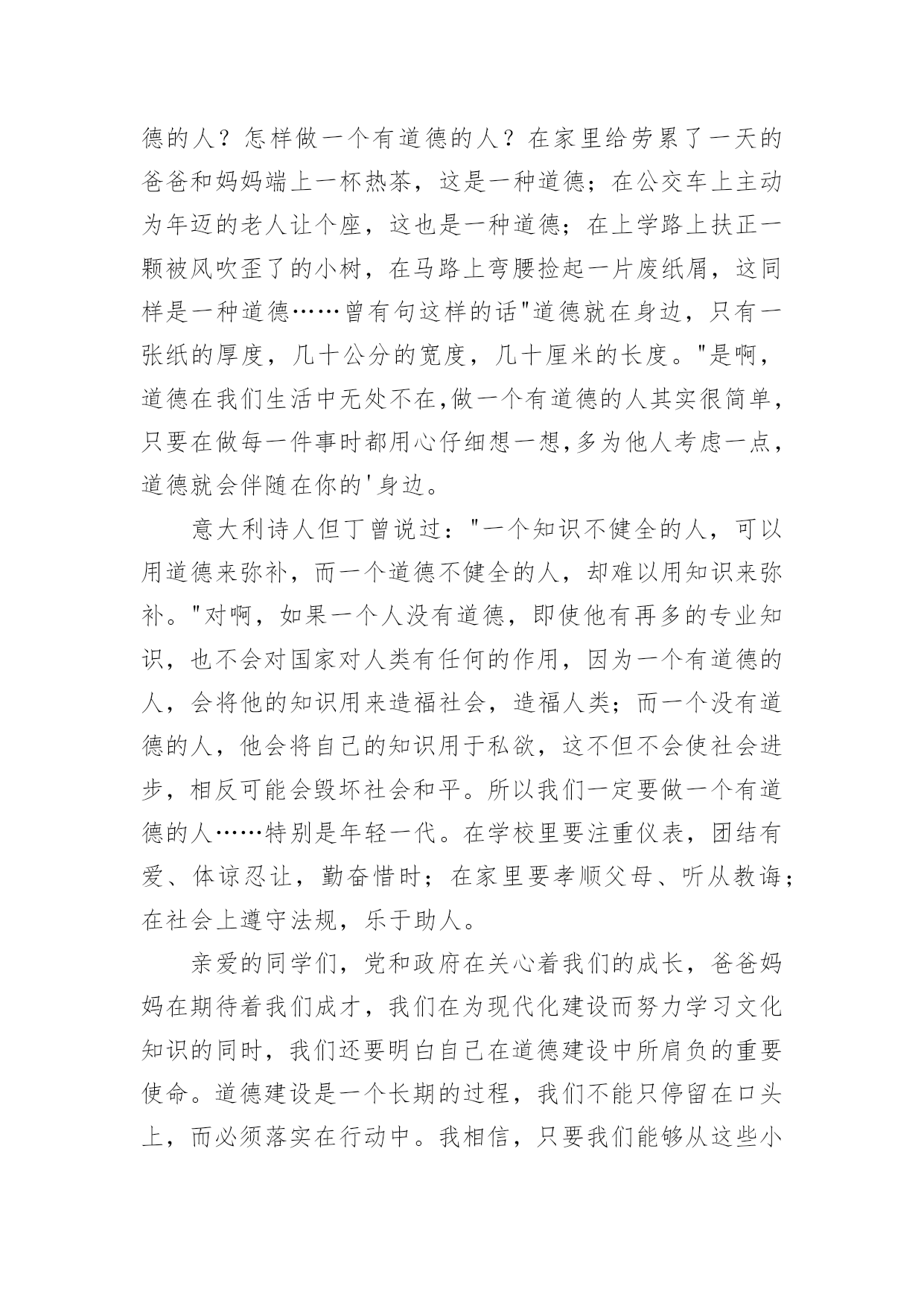 德的人？怎样做一个有道德的人？在家里给劳累了一天的爸爸和妈妈端上一杯热茶，这是一种道德；在公交车上主动为年迈的老人让个座，这也是一种道德；在上学路上扶正一颗被风吹歪了的小树，在马路上弯腰捡起一片废纸屑，这同样是一种道德……曾有句这样的话"道德就在身边，只有一张纸的厚度，几十公分的宽度，几十厘米的长度。"是啊，道德在我们生活中无处不在,做一个有道德的人其实很简单，只要在做每一件事时都用心仔细想一想,多为他人考虑一点，道德就会伴随在你的'身边。

意大利诗人但丁曾说过："一个知识不健全的人，可以用道德来弥补，而一个道德不健全的人，却难以用知识来弥补。"对啊，如果一个人没有道德，即使他有再多的专业知识，也不会对国家对人类有任何的作用，因为一个有道德的人，会将他的知识用来造福社会，造福人类；而一个没有道德的人，他会将自己的知识用于私欲，这不但不会使社会进步，相反可能会毁坏社会和平。所以我们一定要做一个有道德的人……特别是年轻一代。在学校里要注重仪表，团结有爱、体谅忍让，勤奋惜时；在家里要孝顺父母、听从教诲；在社会上遵守法规，乐于助人。

亲爱的同学们，党和政府在关心着我们的成长，爸爸妈妈在期待着我们成才，我们在为现代化建设而努力学习文化知识的同时，我们还要明白自己在道德建设中所肩负的重要使命。道德建设是一个长期的过程，我们不能只停留在口头上，而必须落实在行动中。我相信，只要我们能够从这些小